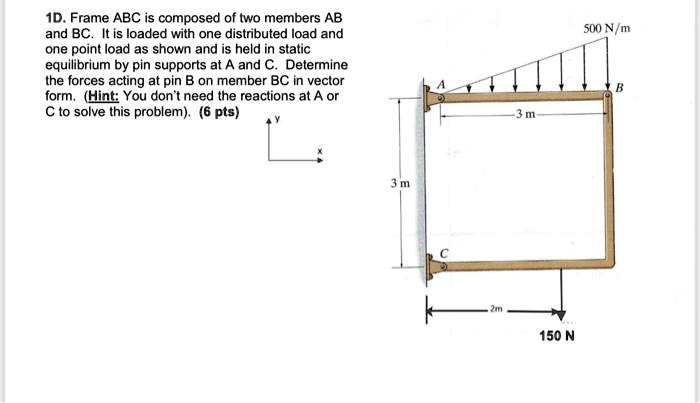 1D. Frame ABC is composed of two members AB and BC. It is loaded with one distributed load and one point load as shown and is held in static equilibrium by pin supports at A and C. Determine the forces acting at pin B on member BC in vector form. (Hint: You don't need the reactions at A or C to solve this problem). (6 pts)

y

x

500 N/m

A

B

3 m

3 m

C

2m

150 N